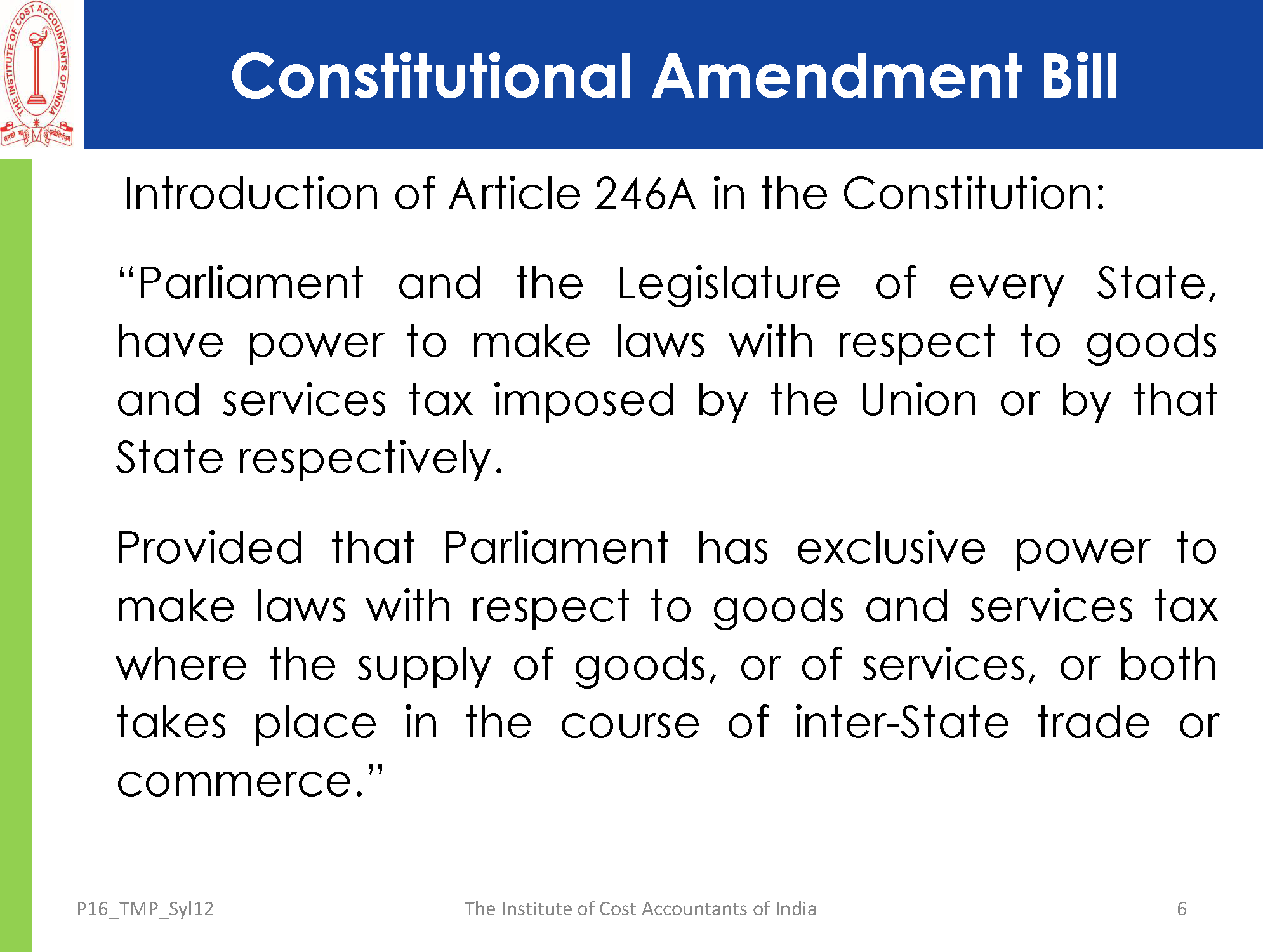 THE INSTITUTE OF COST ACCOUNTANTS OF INDIA

Constitutional Amendment Bill

Introduction of Article 246A in the Constitution:

“Parliament and the Legislature of every State, have power to make laws with respect to goods and services tax imposed by the Union or by that State respectively.

Provided that Parliament has exclusive power to make laws with respect to goods and services tax where the supply of goods, or of services, or both takes place in the course of inter-State trade or commerce.”

P16_TMP_Syl12 The Institute of Cost Accountants of India 6